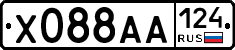 X088AA 124 RUS